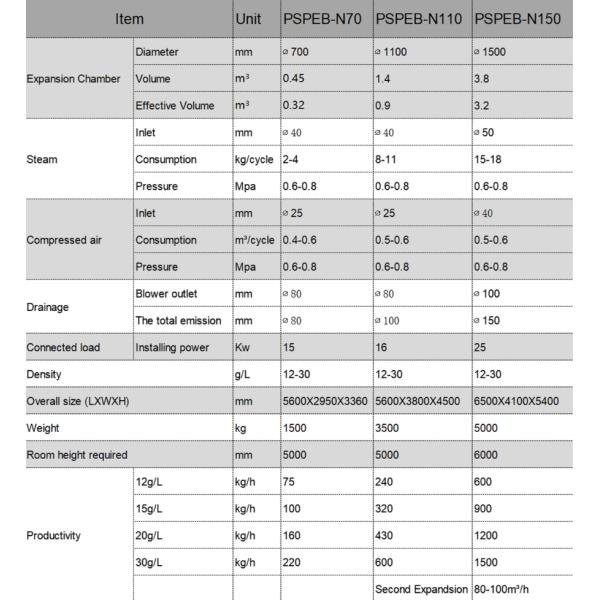 | Item | | Unit | PSPEB-N70 | PSPEB-N110 | PSPEB-N150 |
|---|---|---|---|---|---|
| Expansion Chamber | Diameter | mm | ⌀ 700 | ⌀ 1100 | ⌀ 1500 |
| | Volume | m³ | 0.45 | 1.4 | 3.8 |
| | Effective Volume | m³ | 0.32 | 0.9 | 3.2 |
| Steam | Inlet | mm | ⌀ 40 | ⌀ 40 | ⌀ 50 |
| | Consumption | kg/cycle | 2-4 | 8-11 | 15-18 |
| | Pressure | Mpa | 0.6-0.8 | 0.6-0.8 | 0.6-0.8 |
| Compressed air | Inlet | mm | ⌀ 25 | ⌀ 25 | ⌀ 40 |
| | Consumption | m³/cycle | 0.4-0.6 | 0.5-0.6 | 0.5-0.6 |
| | Pressure | Mpa | 0.6-0.8 | 0.6-0.8 | 0.6-0.8 |
| Drainage | Blower outlet | mm | ⌀ 80 | ⌀ 80 | ⌀ 100 |
| | The total emission | mm | ⌀ 80 | ⌀ 100 | ⌀ 150 |
| Connected load | Installing power | Kw | 15 | 16 | 25 |
| Density | | g/L | 12-30 | 12-30 | 12-30 |
| Overall size (LXWXH) | | mm | 5600X2950X3360 | 5600X3800X4500 | 6500X4100X5400 |
| Weight | | kg | 1500 | 3500 | 5000 |
| Room height required | | mm | 5000 | 5000 | 6000 |
| Productivity | 12g/L | kg/h | 75 | 240 | 600 |
| | 15g/L | kg/h | 100 | 320 | 900 |
| | 20g/L | kg/h | 160 | 430 | 1200 |
| | 30g/L | kg/h | 220 | 600 | 1500 |
| | | | | Second Expandsion | 80-100m³/h |